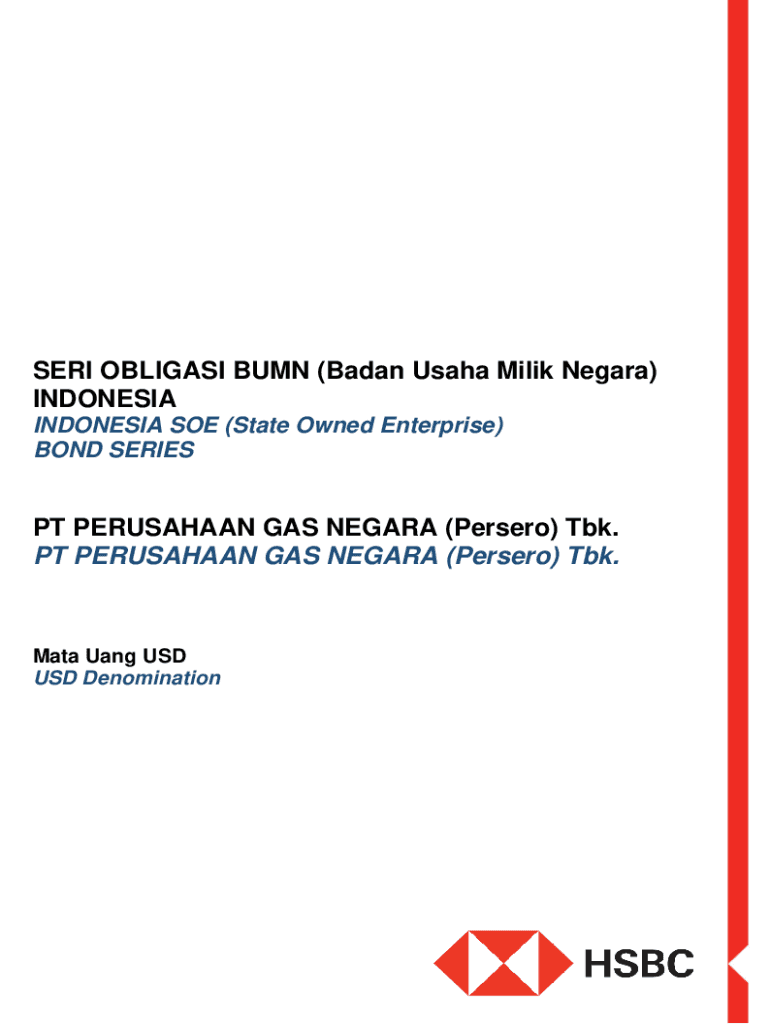 SERI OBLIGASI BUMN (Badan Usaha Milik Negara) INDONESIA

INDONESIA SOE (State Owned Enterprise) BOND SERIES

PT PERUSAHAAN GAS NEGARA (Persero) Tbk.

PT PERUSAHAAN GAS NEGARA (Persero) Tbk.

Mata Uang USD

USD Denomination

HSBC